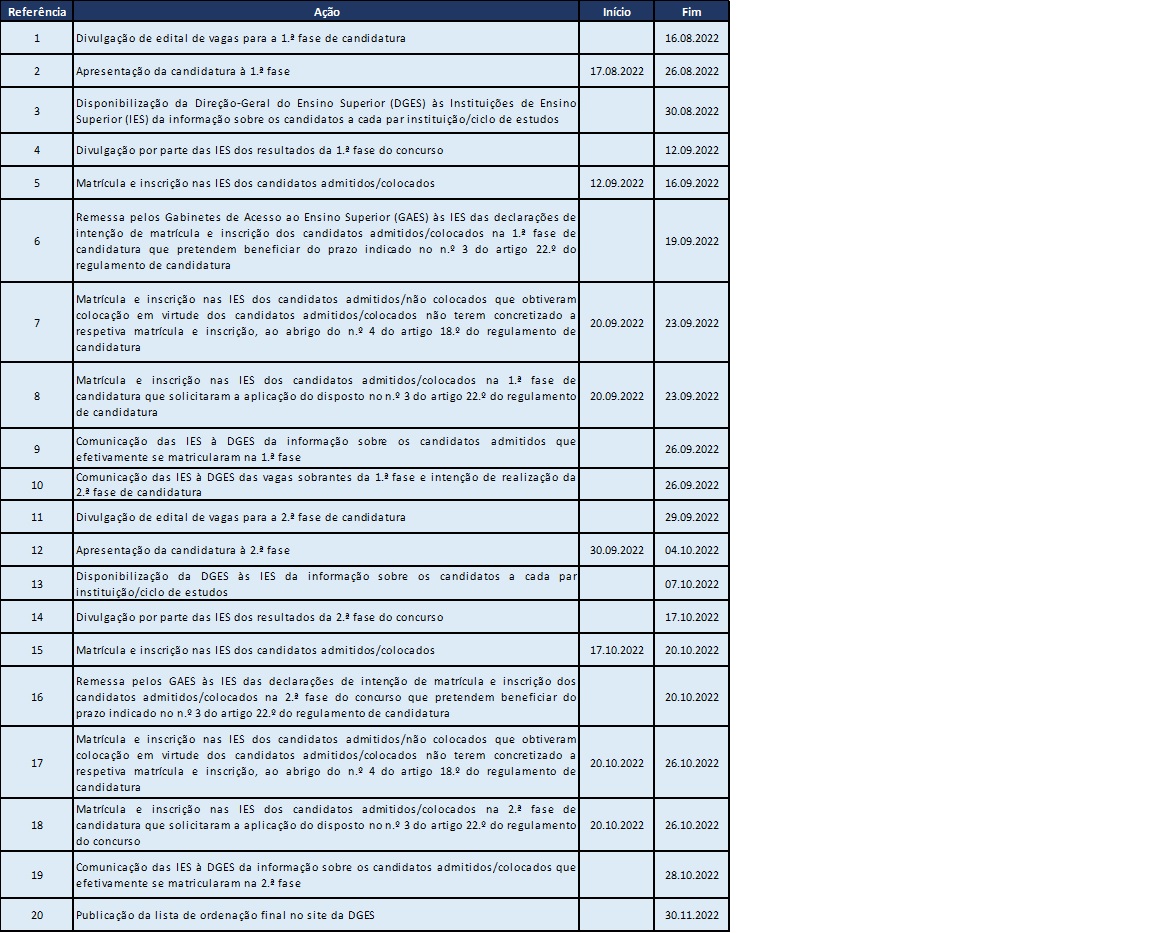 | Referência | Ação | Início | Fim |
|---|---|---|---|
| 1 | Divulgação de edital de vagas para a 1.ª fase de candidatura | | 16.08.2022 |
| 2 | Apresentação da candidatura à 1.ª fase | 17.08.2022 | 26.08.2022 |
| 3 | Disponibilização da Direção-Geral do Ensino Superior (DGES) às Instituições de Ensino Superior (IES) da informação sobre os candidatos a cada par instituição/ciclo de estudos | | 30.08.2022 |
| 4 | Divulgação por parte das IES dos resultados da 1.ª fase do concurso | | 12.09.2022 |
| 5 | Matrícula e inscrição nas IES dos candidatos admitidos/colocados | 12.09.2022 | 16.09.2022 |
| 6 | Remessa pelos Gabinetes de Acesso ao Ensino Superior (GAES) às IES das declarações de intenção de matrícula e inscrição dos candidatos admitidos/colocados na 1.ª fase de candidatura que pretendem beneficiar do prazo indicado no n.º 3 do artigo 22.º do regulamento de candidatura | | 19.09.2022 |
| 7 | Matrícula e inscrição nas IES dos candidatos admitidos/não colocados que obtiveram colocação em virtude dos candidatos admitidos/colocados não terem concretizado a respetiva matrícula e inscrição, ao abrigo do n.º 4 do artigo 18.º do regulamento de candidatura | 20.09.2022 | 23.09.2022 |
| 8 | Matrícula e inscrição nas IES dos candidatos admitidos/colocados na 1.ª fase de candidatura que solicitaram a aplicação do disposto no n.º 3 do artigo 22.º do regulamento de candidatura | 20.09.2022 | 23.09.2022 |
| 9 | Comunicação das IES à DGES da informação sobre os candidatos admitidos que efetivamente se matricularam na 1.ª fase | | 26.09.2022 |
| 10 | Comunicação das IES à DGES das vagas sobrantes da 1.ª fase e intenção de realização da 2.ª fase de candidatura | | 26.09.2022 |
| 11 | Divulgação de edital de vagas para a 2.ª fase de candidatura | | 29.09.2022 |
| 12 | Apresentação da candidatura à 2.ª fase | 30.09.2022 | 04.10.2022 |
| 13 | Disponibilização da DGES às IES da informação sobre os candidatos a cada par instituição/ciclo de estudos | | 07.10.2022 |
| 14 | Divulgação por parte das IES dos resultados da 2.ª fase do concurso | | 17.10.2022 |
| 15 | Matrícula e inscrição nas IES dos candidatos admitidos/colocados | 17.10.2022 | 20.10.2022 |
| 16 | Remessa pelos GAES às IES das declarações de intenção de matrícula e inscrição dos candidatos admitidos/colocados na 2.ª fase do concurso que pretendem beneficiar do prazo indicado no n.º 3 do artigo 22.º do regulamento de candidatura | | 20.10.2022 |
| 17 | Matrícula e inscrição nas IES dos candidatos admitidos/não colocados que obtiveram colocação em virtude dos candidatos admitidos/colocados não terem concretizado a respetiva matrícula e inscrição, ao abrigo do n.º 4 do artigo 18.º do regulamento de candidatura | 20.10.2022 | 26.10.2022 |
| 18 | Matrícula e inscrição nas IES dos candidatos admitidos/colocados na 2.ª fase de candidatura que solicitaram a aplicação do disposto no n.º 3 do artigo 22.º do regulamento do concurso | 20.10.2022 | 26.10.2022 |
| 19 | Comunicação das IES à DGES da informação sobre os candidatos admitidos/colocados que efetivamente se matricularam na 2.ª fase | | 28.10.2022 |
| 20 | Publicação da lista de ordenação final no site da DGES | | 30.11.2022 |